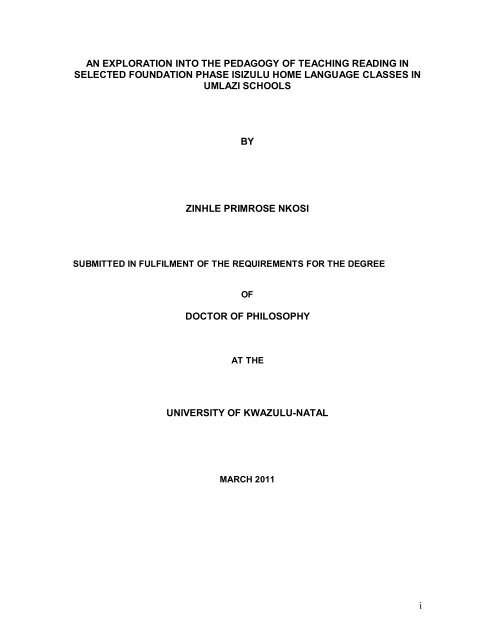 AN EXPLORATION INTO THE PEDAGOGY OF TEACHING READING IN SELECTED FOUNDATION PHASE ISIZULU HOME LANGUAGE CLASSES IN UMLAZI SCHOOLS

BY

ZINHLE PRIMROSE NKOSI

SUBMITTED IN FULFILMENT OF THE REQUIREMENTS FOR THE DEGREE

OF

DOCTOR OF PHILOSOPHY

AT THE

UNIVERSITY OF KWAZULU-NATAL

MARCH 2011

i